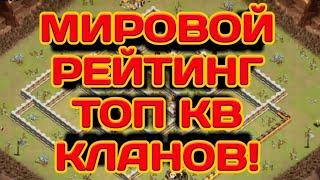 МИРОВОЙ
РЕЙТИНГ
ТОП КВ
КЛАНОВ!